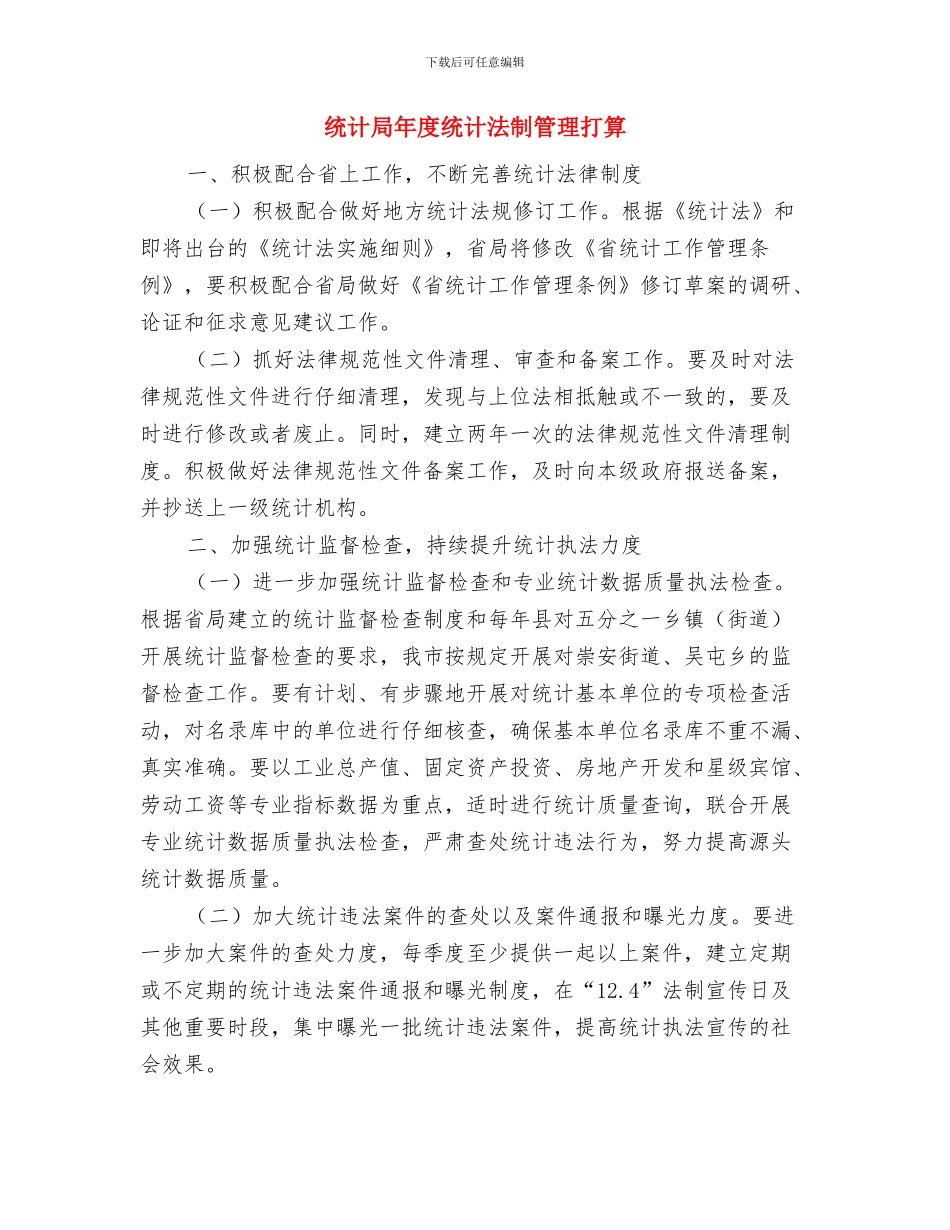 下载后可任意编辑

统计局年度统计法制管理打算

一、积极配合省上工作，不断完善统计法律制度

（一）积极配合做好地方统计法规修订工作。根据《统计法》和即将出台的《统计法实施细则》，省局将修改《省统计工作管理条例》，要积极配合省局做好《省统计工作管理条例》修订草案的调研、论证和征求意见建议工作。

（二）抓好法律规范性文件清理、审查和备案工作。要及时对法律规范性文件进行仔细清理，发现与上位法相抵触或不一致的，要及时进行修改或者废止。同时，建立两年一次的法律规范性文件清理制度。积极做好法律规范性文件备案工作，及时向本级政府报送备案，并抄送上一级统计机构。

二、加强统计监督检查，持续提升统计执法力度

（一）进一步加强统计监督检查和专业统计数据质量执法检查。根据省局建立的统计监督检查制度和每年县对五分之一乡镇（街道）开展统计监督检查的要求，我市按规定开展对崇安街道、吴屯乡的监督检查工作。要有计划、有步骤地开展对统计基本单位的专项检查活动，对名录库中的单位进行仔细核查，确保基本单位名录库不重不漏、真实准确。要以工业总产值、固定资产投资、房地产开发和星级宾馆、劳动工资等专业指标数据为重点，适时进行统计质量查询，联合开展专业统计数据质量执法检查，严肃查处统计违法行为，努力提高源头统计数据质量。

（二）加大统计违法案件的查处以及案件通报和曝光力度。要进一步加大案件的查处力度，每季度至少提供一起以上案件，建立定期或不定期的统计违法案件通报和曝光制度，在“12.4”法制宣传日及其他重要时段，集中曝光一批统计违法案件，提高统计执法宣传的社会效果。